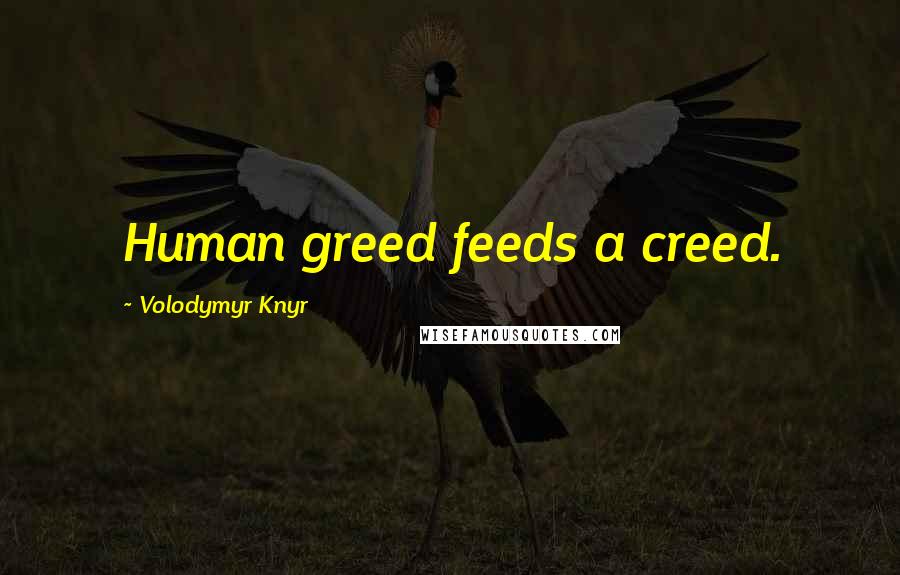 Human greed feeds a creed.

~ Volodymyr Knyr

WISEFAMOUSQUOTES.COM